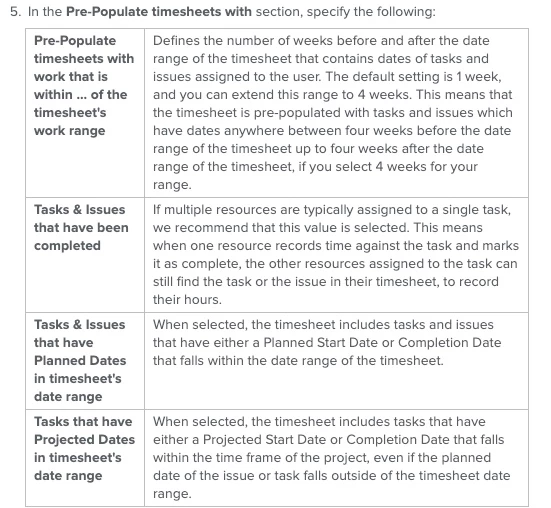 5. In the **Pre-Populate timesheets with** section, specify the following:

| | |
|---|---|
| **Pre-Populate timesheets with work that is within ... of the timesheet's work range** | Defines the number of weeks before and after the date range of the timesheet that contains dates of tasks and issues assigned to the user. The default setting is 1 week, and you can extend this range to 4 weeks. This means that the timesheet is pre-populated with tasks and issues which have dates anywhere between four weeks before the date range of the timesheet up to four weeks after the date range of the timesheet, if you select 4 weeks for your range. |
| **Tasks & Issues that have been completed** | If multiple resources are typically assigned to a single task, we recommend that this value is selected. This means when one resource records time against the task and marks it as complete, the other resources assigned to the task can still find the task or the issue in their timesheet, to record their hours. |
| **Tasks & Issues that have Planned Dates in timesheet's date range** | When selected, the timesheet includes tasks and issues that have either a Planned Start Date or Completion Date that falls within the date range of the timesheet. |
| **Tasks that have Projected Dates in timesheet's date range** | When selected, the timesheet includes tasks that have either a Projected Start Date or Completion Date that falls within the time frame of the project, even if the planned date of the issue or task falls outside of the timesheet date range. |